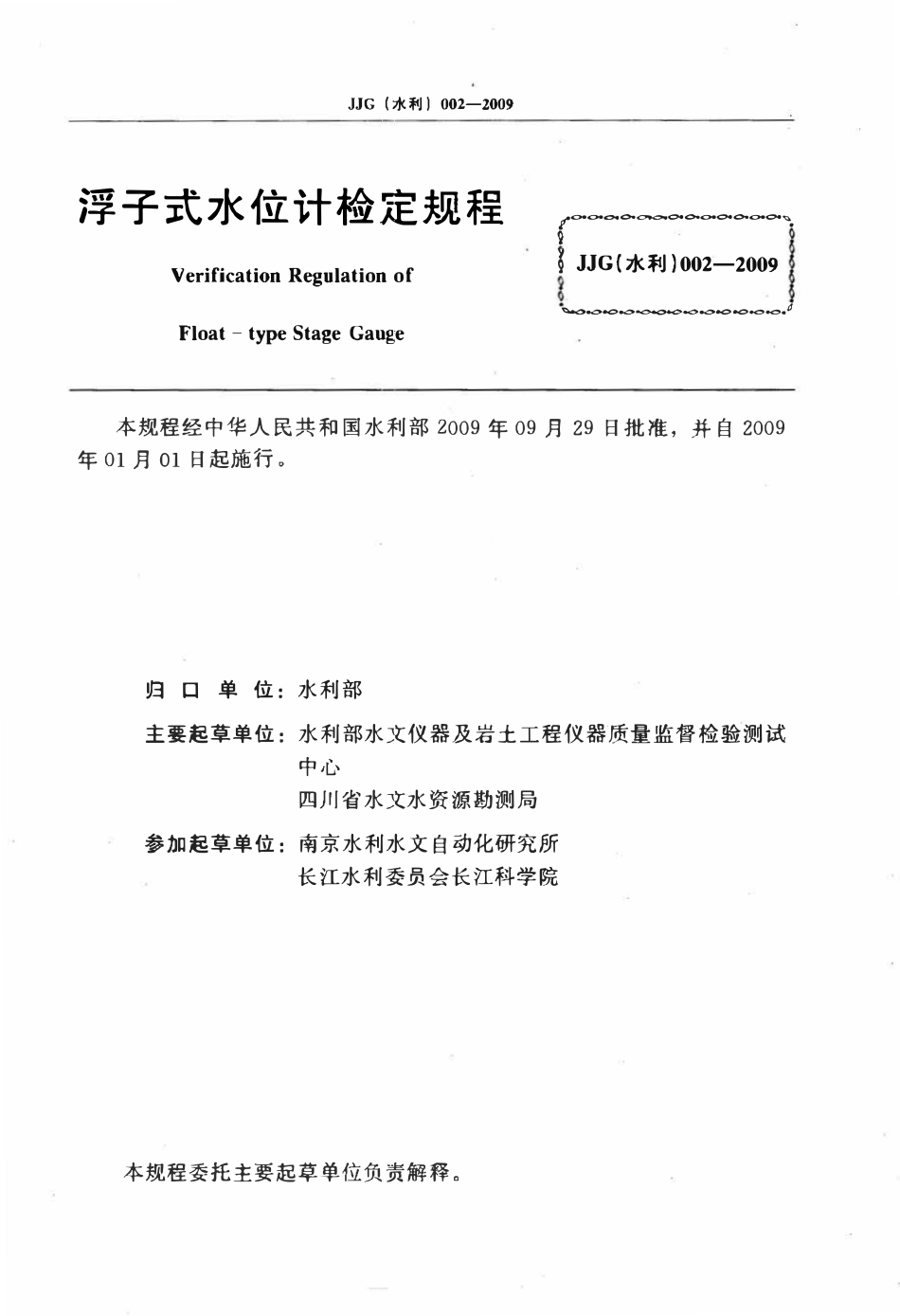 JJG（水利）002—2009

浮子式水位计检定规程

Verification Regulation of

Float - type Stage Gauge

JJG（水利）002—2009

本规程经中华人民共和国水利部 2009 年 09 月 29 日批准，并自 2009 年 01 月 01 日起施行。

归 口 单 位：水利部

主要起草单位：水利部水文仪器及岩土工程仪器质量监督检验测试中心
四川省水文水资源勘测局

参加起草单位：南京水利水文自动化研究所
长江水利委员会长江科学院

本规程委托主要起草单位负责解释。